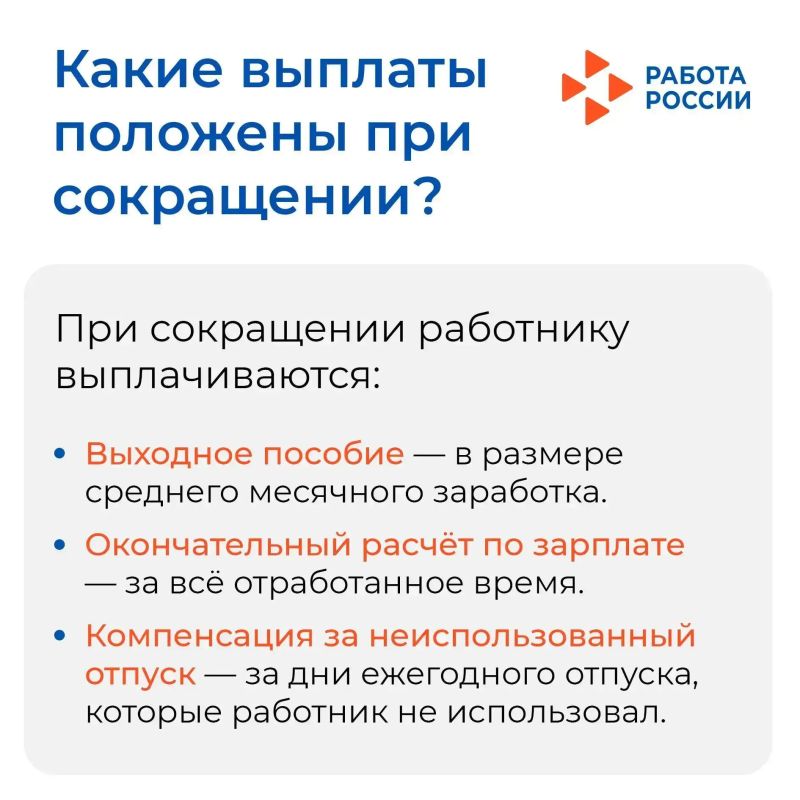 Какие выплаты положены при сокращении?

РАБОТА
РОССИИ

При сокращении работнику выплачиваются:

• Выходное пособие — в размере среднего месячного заработка.
• Окончательный расчёт по зарплате — за всё отработанное время.
• Компенсация за неиспользованный отпуск — за дни ежегодного отпуска, которые работник не использовал.